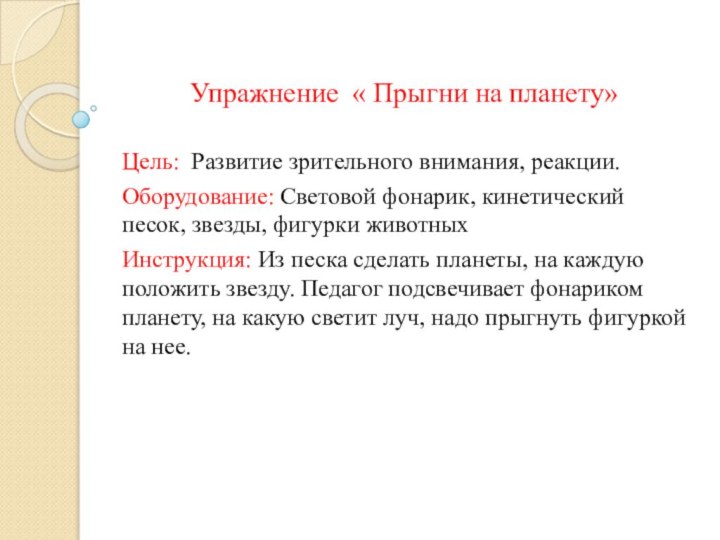 Упражнение « Прыгни на планету»

Цель: Развитие зрительного внимания, реакции.

Оборудование: Световой фонарик, кинетический песок, звезды, фигурки животных

Инструкция: Из песка сделать планеты, на каждую положить звезду. Педагог подсвечивает фонариком планету, на какую светит луч, надо прыгнуть фигуркой на нее.